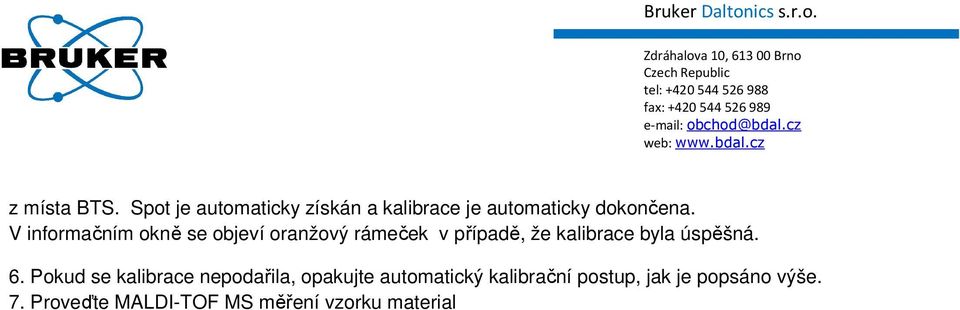 BRUKER

Bruker Daltonics s.r.o.

Zdráhalova 10, 613 00 Brno
Czech Republic
tel: +420 544 526 988
fax: +420 544 526 989
e-mail: obchod@bdal.cz
web: www.bdal.cz

z místa BTS. Spot je automaticky získán a kalibrace je automaticky dokončena. V informačním okně se objeví oranžový rámeček v případě, že kalibrace byla úspěšná.

6. Pokud se kalibrace nepodařila, opakujte automatický kalibrační postup, jak je popsáno výše.
7. Proveďte MALDI-TOF MS měření vzorku material